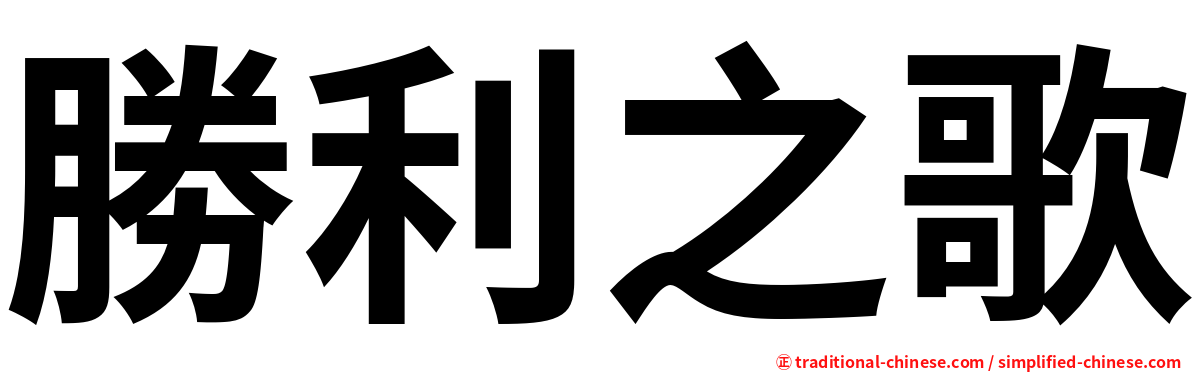 勝利之歌

㊣ traditional-chinese.com / simplified-chinese.com